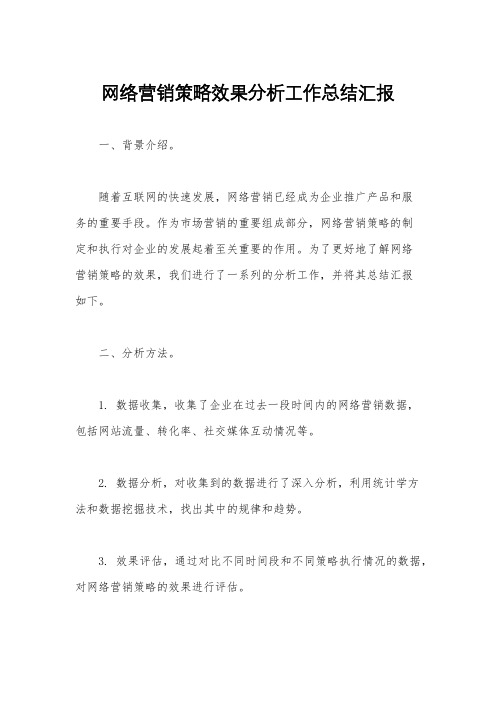 网络营销策略效果分析工作总结汇报

一、背景介绍。

随着互联网的快速发展，网络营销已经成为企业推广产品和服务的重要手段。作为市场营销的重要组成部分，网络营销策略的制定和执行对企业的发展起着至关重要的作用。为了更好地了解网络营销策略的效果，我们进行了一系列的分析工作，并将其总结汇报如下。

二、分析方法。

1. 数据收集，收集了企业在过去一段时间内的网络营销数据，包括网站流量、转化率、社交媒体互动情况等。

2. 数据分析，对收集到的数据进行了深入分析，利用统计学方法和数据挖掘技术，找出其中的规律和趋势。

3. 效果评估，通过对比不同时间段和不同策略执行情况的数据，对网络营销策略的效果进行评估。